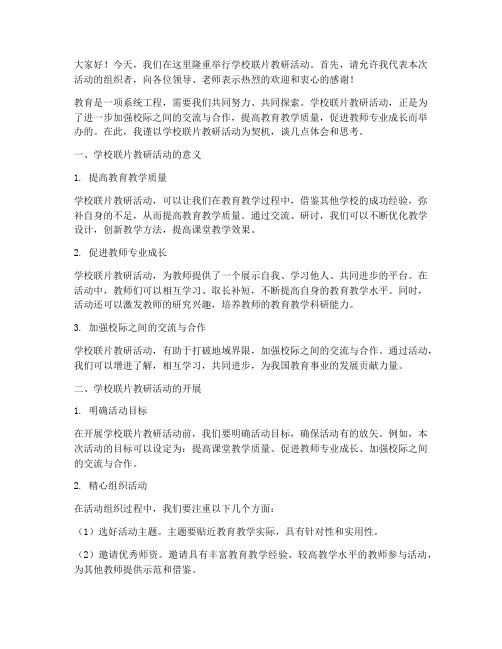 大家好！今天，我们在这里隆重举行学校联片教研活动。首先，请允许我代表本次活动的组织者，向各位领导、老师表示热烈的欢迎和衷心的感谢！

教育是一项系统工程，需要我们共同努力、共同探索。学校联片教研活动，正是为了进一步加强校际之间的交流与合作，提高教育教学质量，促进教师专业成长而举办的。在此，我谨以学校联片教研活动为契机，谈几点体会和思考。

一、学校联片教研活动的意义

1. 提高教育教学质量

学校联片教研活动，可以让我们在教育教学过程中，借鉴其他学校的成功经验，弥补自身的不足，从而提高教育教学质量。通过交流、研讨，我们可以不断优化教学设计，创新教学方法，提高课堂教学效果。

2. 促进教师专业成长

学校联片教研活动，为教师提供了一个展示自我、学习他人、共同进步的平台。在活动中，教师们可以相互学习、取长补短，不断提高自身的教育教学水平。同时，活动还可以激发教师的研究兴趣，培养教师的教育教学科研能力。

3. 加强校际之间的交流与合作

学校联片教研活动，有助于打破地域界限，加强校际之间的交流与合作。通过活动，我们可以增进了解，相互学习，共同进步，为我国教育事业的发展贡献力量。

二、学校联片教研活动的开展

1. 明确活动目标

在开展学校联片教研活动前，我们要明确活动目标，确保活动有的放矢。例如，本次活动的目标可以设定为：提高课堂教学质量、促进教师专业成长、加强校际之间的交流与合作。

2. 精心组织活动

在活动组织过程中，我们要注重以下几个方面：

（1）选好活动主题。主题要贴近教育教学实际，具有针对性和实用性。

（2）邀请优秀师资。邀请具有丰富教育教学经验、较高教学水平的教师参与活动，为其他教师提供示范和借鉴。